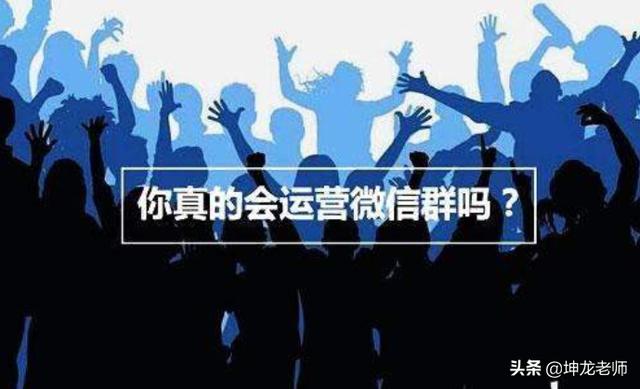 你真的会运营微信群吗？

头条 @坤龙老师